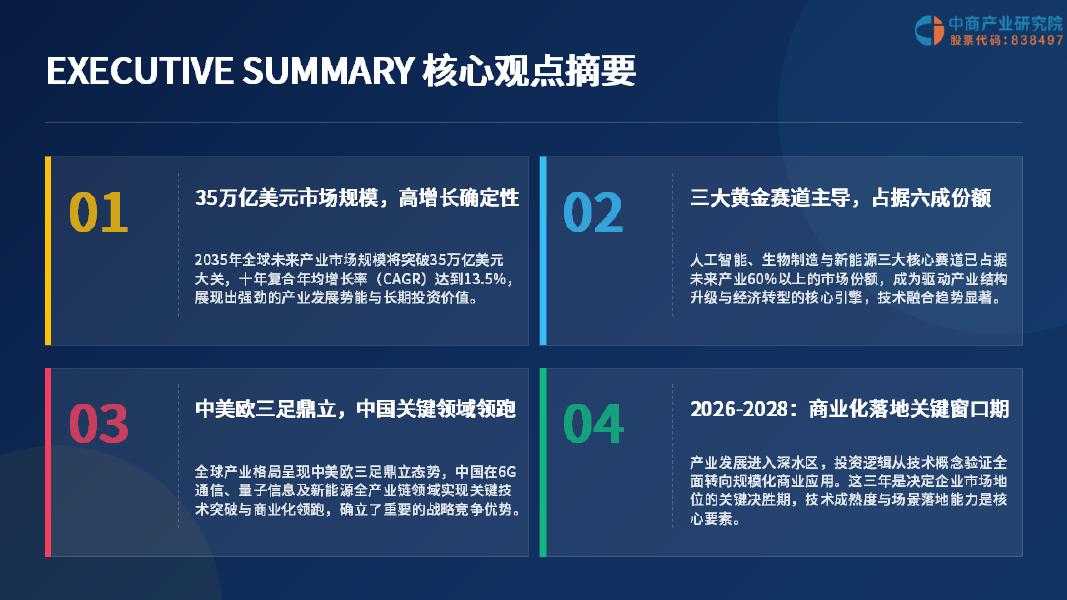 中商产业研究院
股票代码：838497

EXECUTIVE SUMMARY 核心观点摘要

01

35万亿美元市场规模，高增长确定性

2035年全球未来产业市场规模将突破35万亿美元大关，十年复合年均增长率（CAGR）达到13.5%，展现出强劲的产业发展势能与长期投资价值。

02

三大黄金赛道主导，占据六成份额

人工智能、生物制造与新能源三大核心赛道已占据未来产业60%以上的市场份额，成为驱动产业结构升级与经济转型的核心引擎，技术融合趋势显著。

03

中美欧三足鼎立，中国关键领域领跑

全球产业格局呈现中美欧三足鼎立态势，中国在6G通信、量子信息及新能源全产业链领域实现关键技术突破与商业化领跑，确立了重要的战略竞争优势。

04

2026-2028：商业化落地关键窗口期

产业发展进入深水区，投资逻辑从技术概念验证全面转向规模化商业应用。这三年是决定企业市场地位的关键决胜期，技术成熟度与场景落地能力是核心要素。